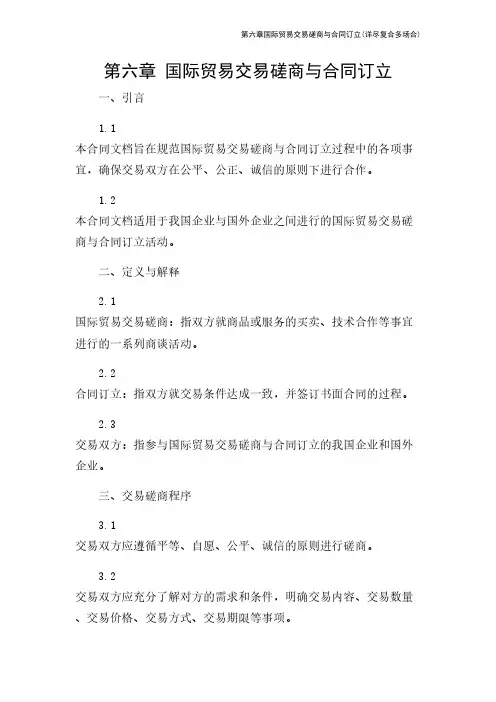 第六章国际贸易交易磋商与合同订立(详尽复合多场合)

第六章 国际贸易交易磋商与合同订立

一、引言

1.1

本合同文档旨在规范国际贸易交易磋商与合同订立过程中的各项事宜，确保交易双方在公平、公正、诚信的原则下进行合作。

1.2

本合同文档适用于我国企业与国外企业之间进行的国际贸易交易磋商与合同订立活动。

二、定义与解释

2.1

国际贸易交易磋商：指双方就商品或服务的买卖、技术合作等事宜进行的一系列商谈活动。

2.2

合同订立：指双方就交易条件达成一致，并签订书面合同的过程。

2.3

交易双方：指参与国际贸易交易磋商与合同订立的我国企业和国外企业。

三、交易磋商程序

3.1

交易双方应遵循平等、自愿、公平、诚信的原则进行磋商。

3.2

交易双方应充分了解对方的需求和条件，明确交易内容、交易数量、交易价格、交易方式、交易期限等事项。